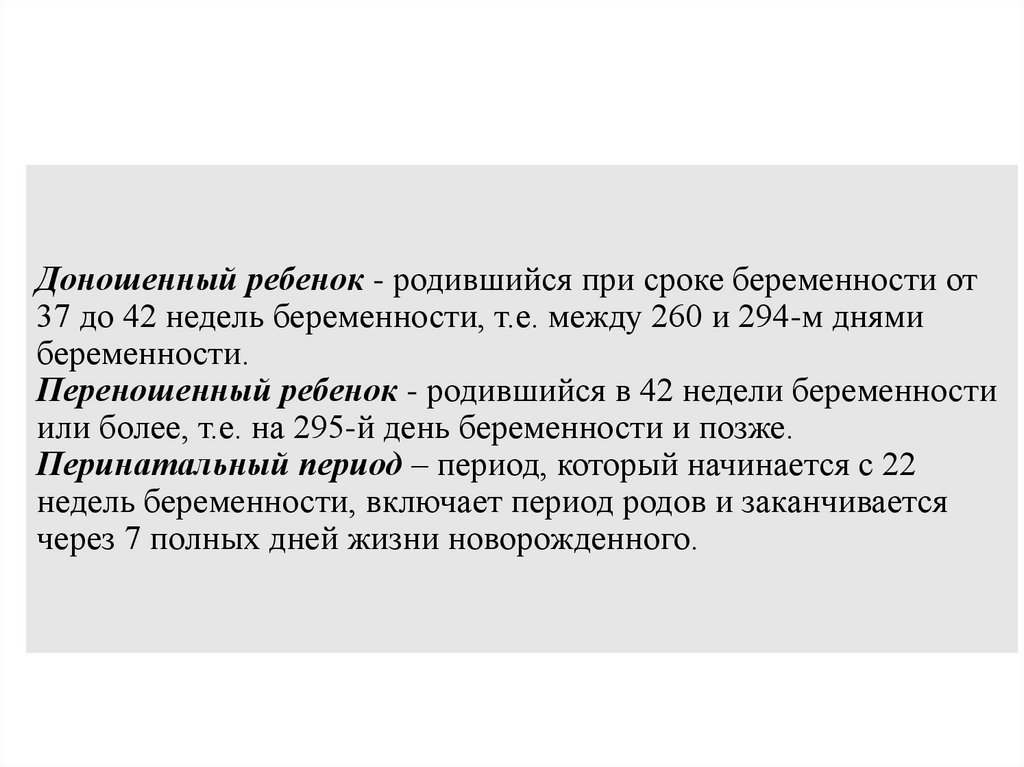 Доношенный ребенок - родившийся при сроке беременности от 37 до 42 недель беременности, т.е. между 260 и 294-м днями беременности.
Переношенный ребенок - родившийся в 42 недели беременности или более, т.е. на 295-й день беременности и позже.
Перинатальный период – период, который начинается с 22 недель беременности, включает период родов и заканчивается через 7 полных дней жизни новорожденного.